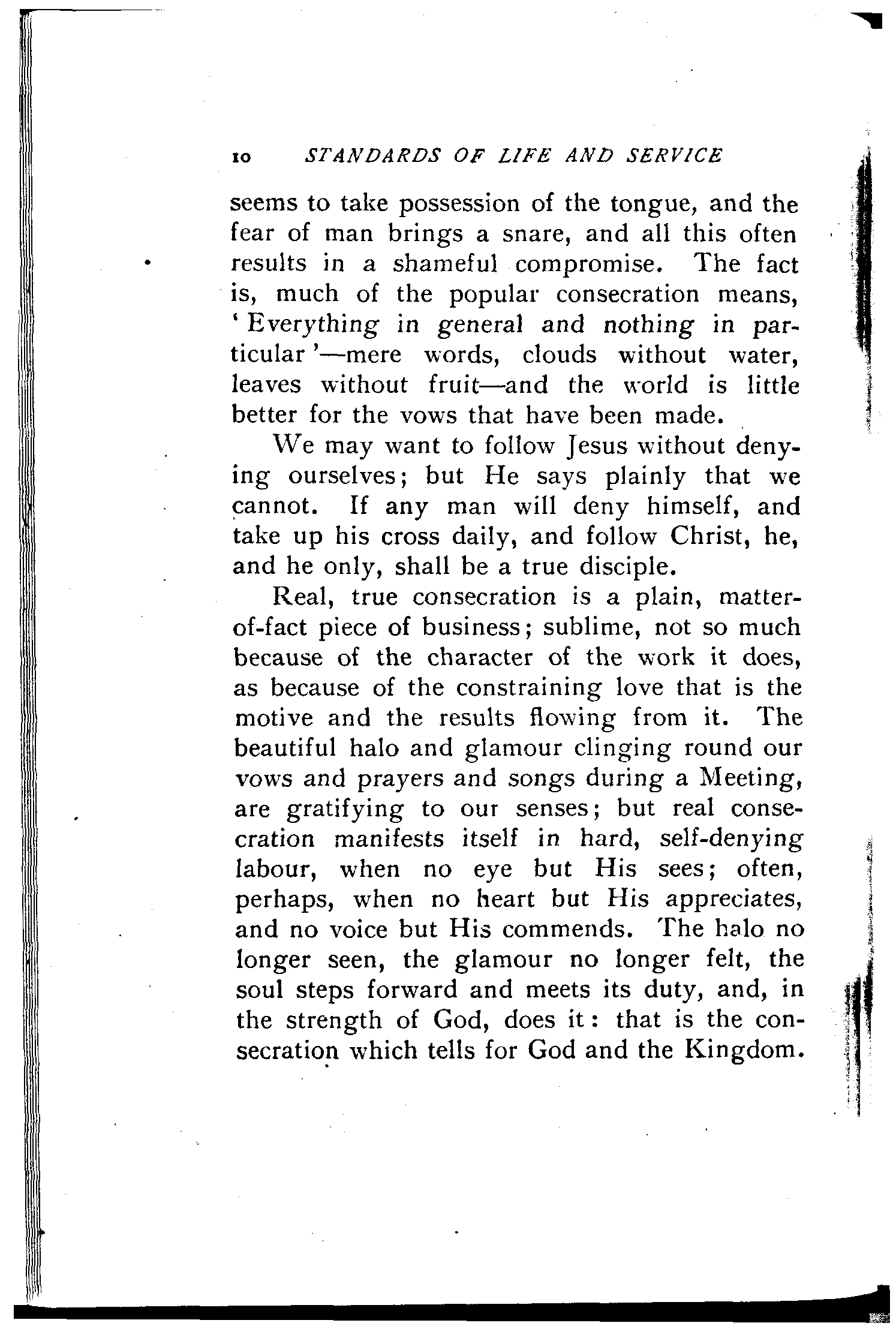 10 STANDARDS OF LIFE AND SERVICE

seems to take possession of the tongue, and the fear of man brings a snare, and all this often results in a shameful compromise. The fact is, much of the popular consecration means, 'Everything in general and nothing in particular'—mere words, clouds without water, leaves without fruit—and the world is little better for the vows that have been made.

We may want to follow Jesus without denying ourselves; but He says plainly that we cannot. If any man will deny himself, and take up his cross daily, and follow Christ, he, and he only, shall be a true disciple.

Real, true consecration is a plain, matter-of-fact piece of business; sublime, not so much because of the character of the work it does, as because of the constraining love that is the motive and the results flowing from it. The beautiful halo and glamour clinging round our vows and prayers and songs during a Meeting, are gratifying to our senses; but real consecration manifests itself in hard, self-denying labour, when no eye but His sees; often, perhaps, when no heart but His appreciates, and no voice but His commends. The halo no longer seen, the glamour no longer felt, the soul steps forward and meets its duty, and, in the strength of God, does it: that is the consecration which tells for God and the Kingdom.